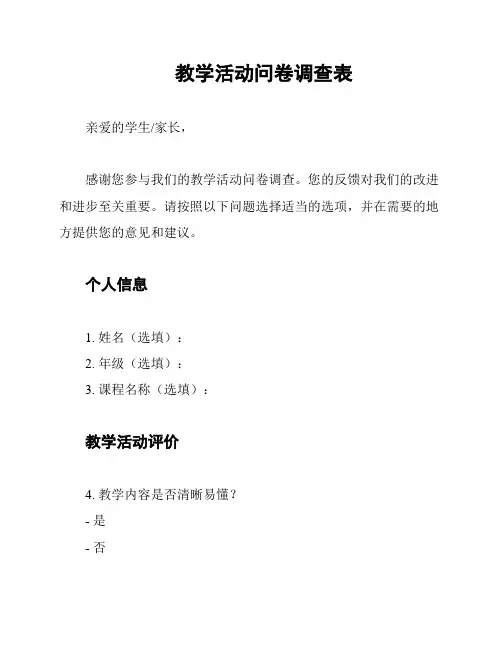 教学活动问卷调查表

亲爱的学生/家长，

感谢您参与我们的教学活动问卷调查。您的反馈对我们的改进和进步至关重要。请按照以下问题选择适当的选项，并在需要的地方提供您的意见和建议。

个人信息

1. 姓名（选填）：
2. 年级（选填）：
3. 课程名称（选填）：

教学活动评价

4. 教学内容是否清晰易懂？
- 是
- 否